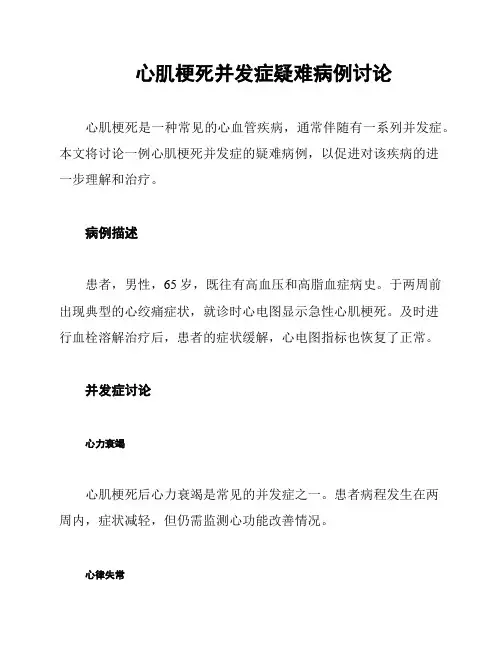 心肌梗死并发症疑难病例讨论

心肌梗死是一种常见的心血管疾病，通常伴随有一系列并发症。本文将讨论一例心肌梗死并发症的疑难病例，以促进对该疾病的进一步理解和治疗。

病例描述

患者，男性，65岁，既往有高血压和高脂血症病史。于两周前出现典型的心绞痛症状，就诊时心电图显示急性心肌梗死。及时进行血栓溶解治疗后，患者的症状缓解，心电图指标也恢复了正常。

并发症讨论

心力衰竭

心肌梗死后心力衰竭是常见的并发症之一。患者病程发生在两周内，症状减轻，但仍需监测心功能改善情况。

心律失常